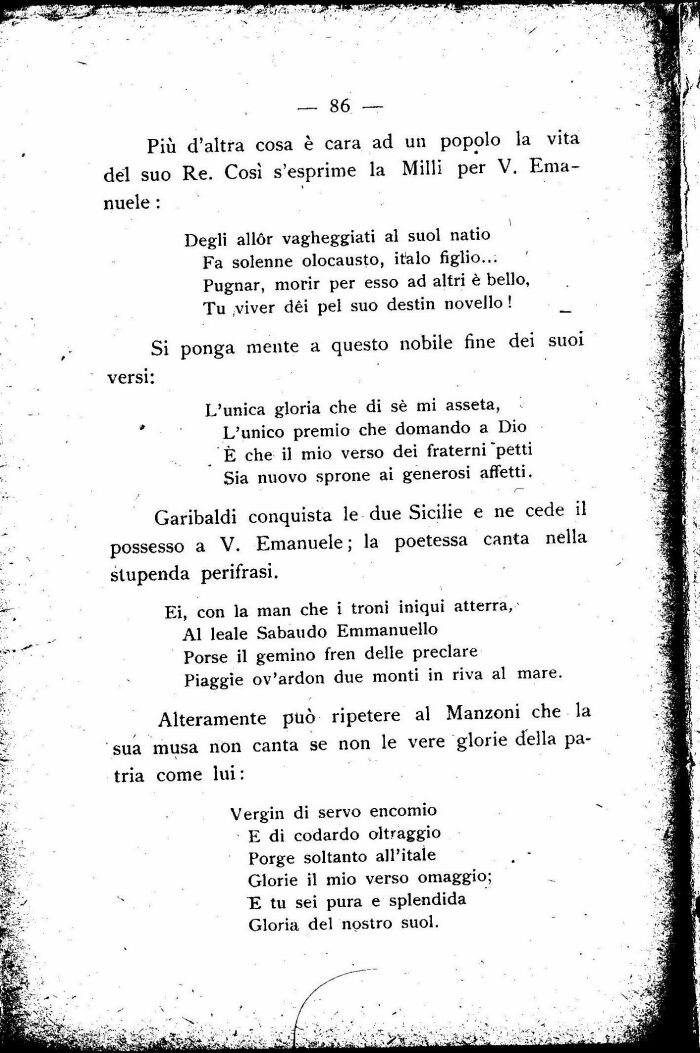 — 86 —

Più d'altra cosa è cara ad un popolo la vita del suo Re. Così s'esprime la Milli per V. Emanuele:

Degli allôr vagheggiati al suol natio
Fa solenne olocausto, italo figlio...
Pugnar, morir per esso ad altri è bello,
Tu viver dêi pel suo destin novello!

Si ponga mente a questo nobile fine dei suoi versi:

L'unica gloria che di sè mi asseta,
L'unico premio che domando a Dio
È che il mio verso dei fraterni petti
Sia nuovo sprone ai generosi affetti.

Garibaldi conquista le due Sicilie e ne cede il possesso a V. Emanuele; la poetessa canta nella stupenda perifrasi.

Ei, con la man che i troni iniqui atterra,
Al leale Sabaudo Emmanuello
Porse il gemino fren delle preclare
Piaggie ov'ardon due monti in riva al mare.

Alteramente può ripetere al Manzoni che la sua musa non canta se non le vere glorie della patria come lui:

Vergin di servo encomio
E di codardo oltraggio
Porge soltanto all'itale
Glorie il mio verso omaggio;
E tu sei pura e splendida
Gloria del nostro suol.